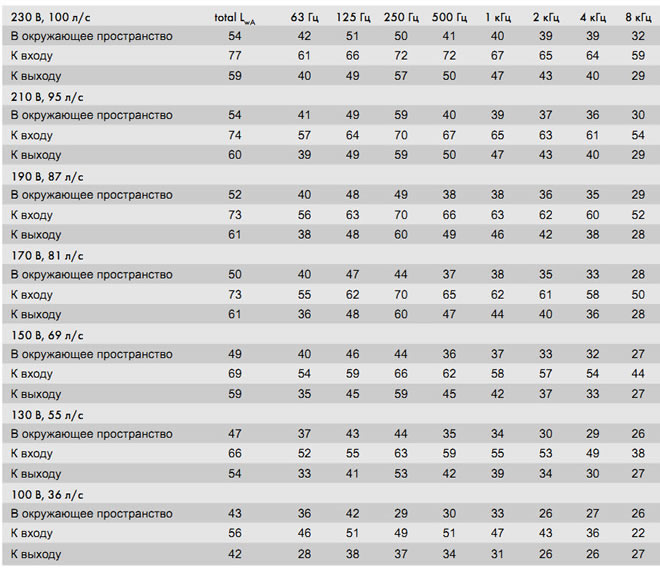 | 230 В, 100 л/с | total $L_{wA}$ | 63 Гц | 125 Гц | 250 Гц | 500 Гц | 1 кГц | 2 кГц | 4 кГц | 8 кГц |
|---|---|---|---|---|---|---|---|---|---|
| В окружающее пространство | 54 | 42 | 51 | 50 | 41 | 40 | 39 | 39 | 32 |
| К входу | 77 | 61 | 66 | 72 | 72 | 67 | 65 | 64 | 59 |
| К выходу | 59 | 40 | 49 | 57 | 50 | 47 | 43 | 40 | 29 |
| 210 В, 95 л/с | | | | | | | | | |
| В окружающее пространство | 54 | 41 | 49 | 59 | 40 | 39 | 37 | 36 | 30 |
| К входу | 74 | 57 | 64 | 70 | 67 | 65 | 63 | 61 | 54 |
| К выходу | 60 | 39 | 49 | 59 | 50 | 47 | 43 | 40 | 29 |
| 190 В, 87 л/с | | | | | | | | | |
| В окружающее пространство | 52 | 40 | 48 | 49 | 38 | 38 | 36 | 35 | 29 |
| К входу | 73 | 56 | 63 | 70 | 66 | 63 | 62 | 60 | 52 |
| К выходу | 61 | 38 | 48 | 60 | 49 | 46 | 42 | 38 | 28 |
| 170 В, 81 л/с | | | | | | | | | |
| В окружающее пространство | 50 | 40 | 47 | 44 | 37 | 38 | 35 | 33 | 28 |
| К входу | 73 | 55 | 62 | 70 | 65 | 62 | 61 | 58 | 50 |
| К выходу | 61 | 36 | 48 | 60 | 47 | 44 | 40 | 36 | 28 |
| 150 В, 69 л/с | | | | | | | | | |
| В окружающее пространство | 49 | 40 | 46 | 44 | 36 | 37 | 33 | 32 | 27 |
| К входу | 69 | 54 | 59 | 66 | 62 | 58 | 57 | 54 | 44 |
| К выходу | 59 | 35 | 45 | 59 | 45 | 42 | 37 | 33 | 27 |
| 130 В, 55 л/с | | | | | | | | | |
| В окружающее пространство | 47 | 37 | 43 | 44 | 35 | 34 | 30 | 29 | 26 |
| К входу | 66 | 52 | 55 | 63 | 59 | 55 | 53 | 49 | 38 |
| К выходу | 54 | 33 | 41 | 53 | 42 | 39 | 34 | 30 | 27 |
| 100 В, 36 л/с | | | | | | | | | |
| В окружающее пространство | 43 | 36 | 42 | 29 | 30 | 33 | 26 | 27 | 26 |
| К входу | 56 | 46 | 51 | 49 | 51 | 47 | 43 | 36 | 22 |
| К выходу | 42 | 28 | 38 | 37 | 34 | 31 | 26 | 26 | 27 |